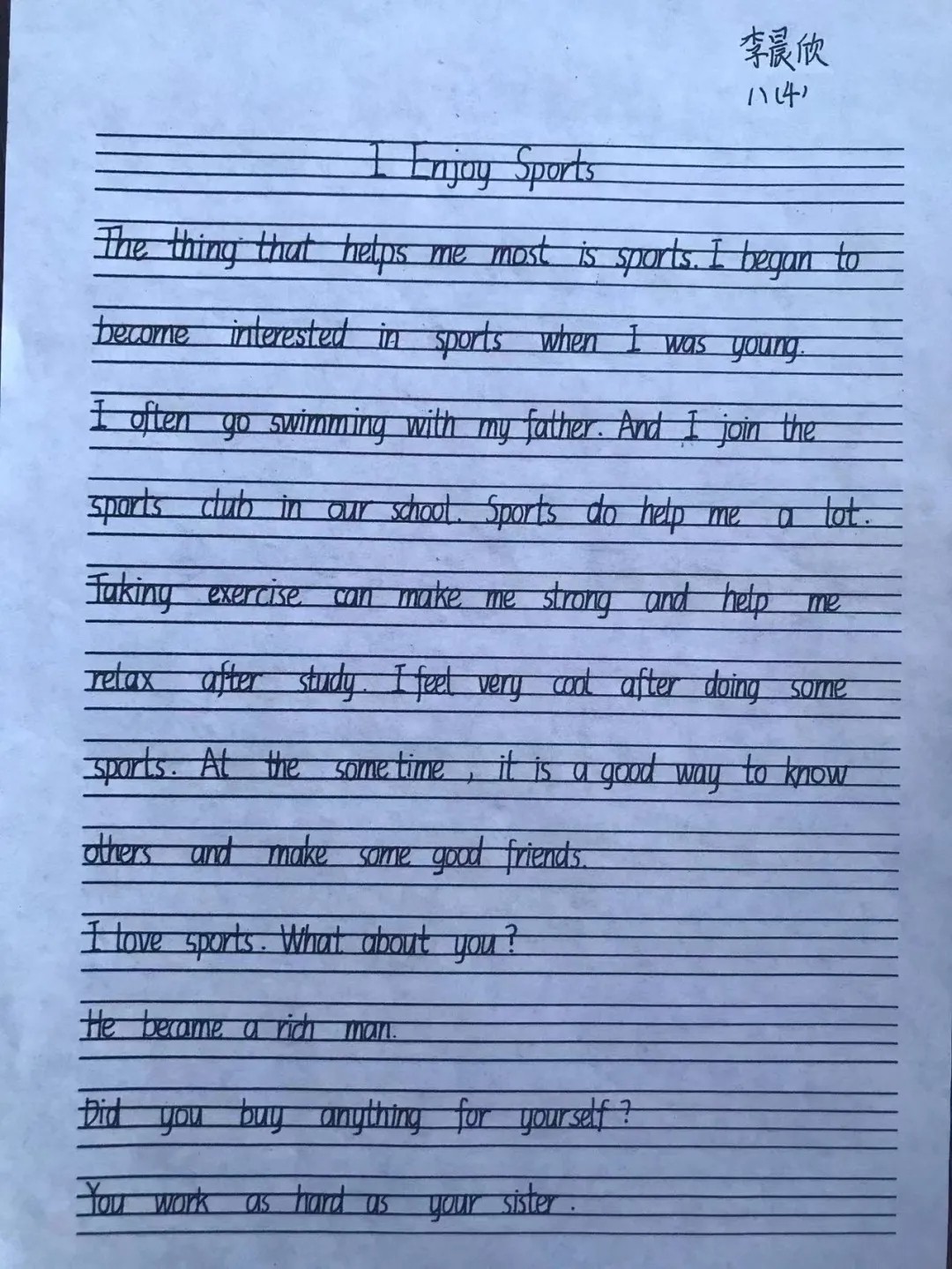 李晨欣
八(4)

I Enjoy Sports

The thing that helps me most is sports. I began to become interested in sports when I was young. I often go swimming with my father. And I join the sports club in our school. Sports do help me a lot. Taking exercise can make me strong and help me relax after study. I feel very cool after doing some sports. At the sometime, it is a good way to know others and make some good friends.

I love sports. What about you?

He became a rich man.

Did you buy anything for yourself?

You work as hard as your sister.